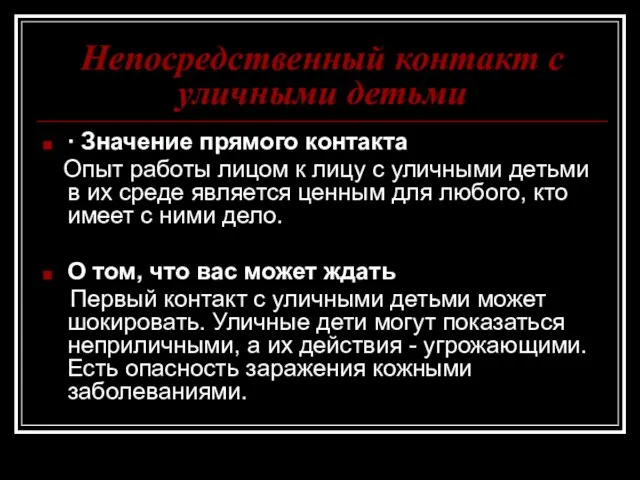 Непосредственный контакт с уличными детьми

· Значение прямого контакта
Опыт работы лицом к лицу с уличными детьми в их среде является ценным для любого, кто имеет с ними дело.

О том, что вас может ждать
Первый контакт с уличными детьми может шокировать. Уличные дети могут показаться неприличными, а их действия - угрожающими. Есть опасность заражения кожными заболеваниями.